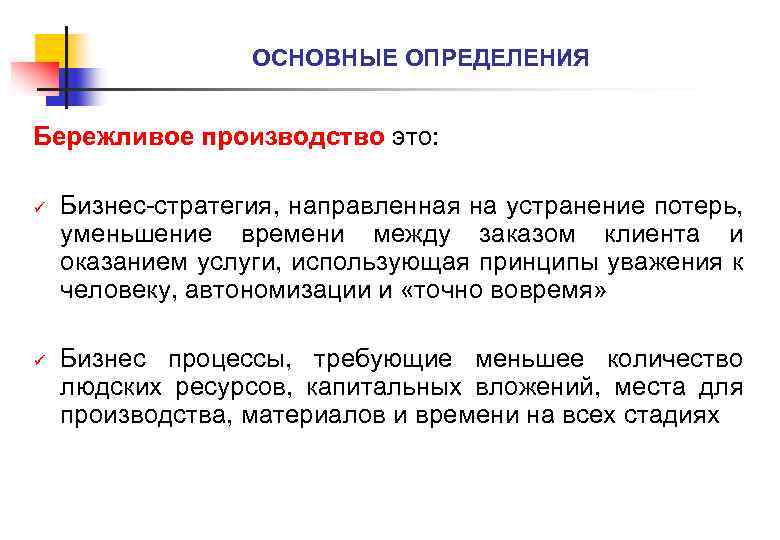 ОСНОВНЫЕ ОПРЕДЕЛЕНИЯ

Бережливое производство это:

✓ Бизнес-стратегия, направленная на устранение потерь, уменьшение времени между заказом клиента и оказанием услуги, использующая принципы уважения к человеку, автономизации и «точно вовремя»

✓ Бизнес процессы, требующие меньшее количество людских ресурсов, капитальных вложений, места для производства, материалов и времени на всех стадиях